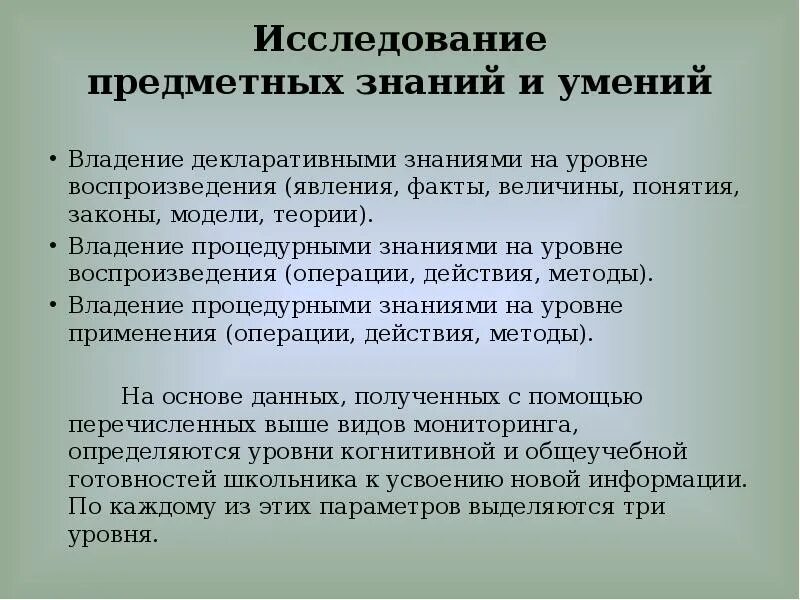 Исследование
предметных знаний и умений

• Владение декларативными знаниями на уровне воспроизведения (явления, факты, величины, понятия, законы, модели, теории).
• Владение процедурными знаниями на уровне воспроизведения (операции, действия, методы).
• Владение процедурными знаниями на уровне применения (операции, действия, методы).

На основе данных, полученных с помощью перечисленных выше видов мониторинга, определяются уровни когнитивной и общеучебной готовностей школьника к усвоению новой информации. По каждому из этих параметров выделяются три уровня.